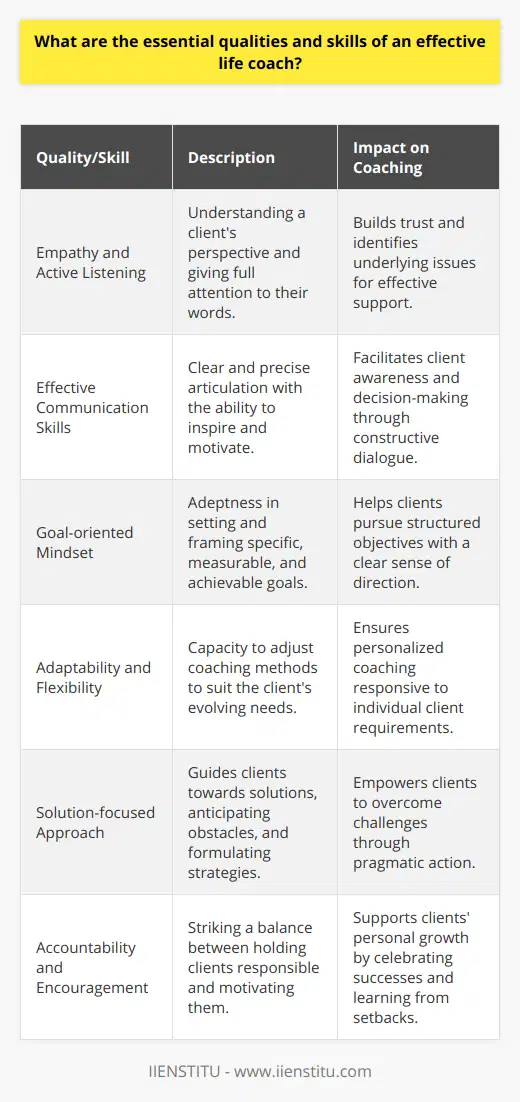 What are the essential qualities and skills of an effective life coach?

| Quality/Skill | Description | Impact on Coaching |
|---|---|---|
| Empathy and Active Listening | Understanding a client's perspective and giving full attention to their words. | Builds trust and identifies underlying issues for effective support. |
| Effective Communication Skills | Clear and precise articulation with the ability to inspire and motivate. | Facilitates client awareness and decision-making through constructive dialogue. |
| Goal-oriented Mindset | Adeptness in setting and framing specific, measurable, and achievable goals. | Helps clients pursue structured objectives with a clear sense of direction. |
| Adaptability and Flexibility | Capacity to adjust coaching methods to suit the client's evolving needs. | Ensures personalized coaching responsive to individual client requirements. |
| Solution-focused Approach | Guides clients towards solutions, anticipating obstacles, and formulating strategies. | Empowers clients to overcome challenges through pragmatic action. |
| Accountability and Encouragement | Striking a balance between holding clients responsible and motivating them. | Supports clients' personal growth by celebrating successes and learning from setbacks. |

IIENSTITU - www.iienstitu.com